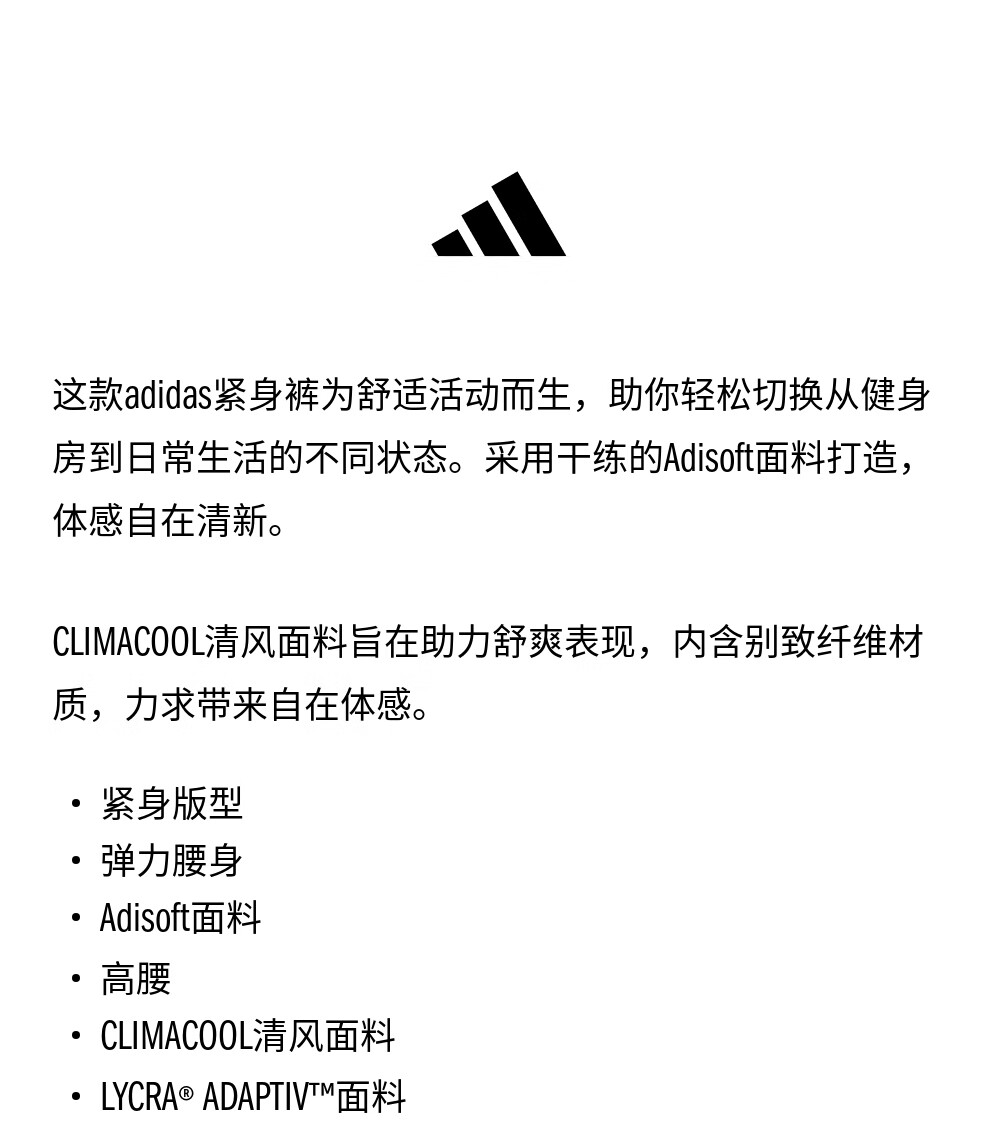 这款adidas紧身裤为舒适活动而生，助你轻松切换从健身房到日常生活的不同状态。采用干练的Adisoft面料打造，体感自在清新。

CLIMACOOL清风面料旨在助力舒爽表现，内含别致纤维材质，力求带来自在体感。

• 紧身版型
• 弹力腰身
• Adisoft面料
• 高腰
• CLIMACOOL清风面料
• LYCRA® ADAPTIV™面料